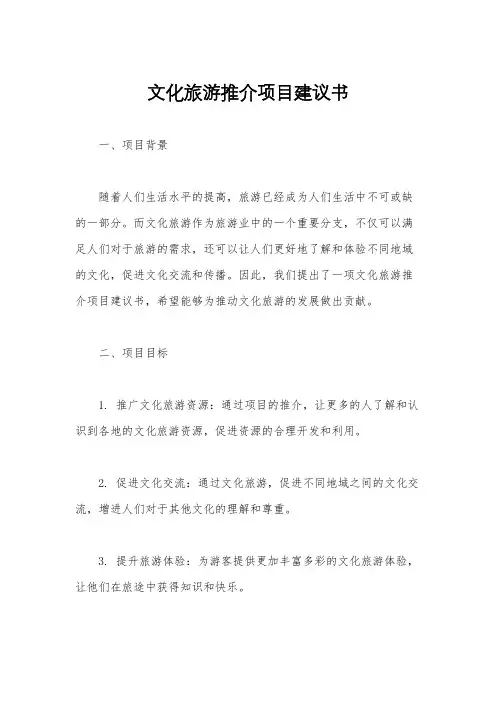 文化旅游推介项目建议书

一、项目背景

随着人们生活水平的提高，旅游已经成为人们生活中不可或缺的一部分。而文化旅游作为旅游业中的一个重要分支，不仅可以满足人们对于旅游的需求，还可以让人们更好地了解和体验不同地域的文化，促进文化交流和传播。因此，我们提出了一项文化旅游推介项目建议书，希望能够为推动文化旅游的发展做出贡献。

二、项目目标

1. 推广文化旅游资源：通过项目的推介，让更多的人了解和认识到各地的文化旅游资源，促进资源的合理开发和利用。

2. 促进文化交流：通过文化旅游，促进不同地域之间的文化交流，增进人们对于其他文化的理解和尊重。

3. 提升旅游体验：为游客提供更加丰富多彩的文化旅游体验，让他们在旅途中获得知识和快乐。